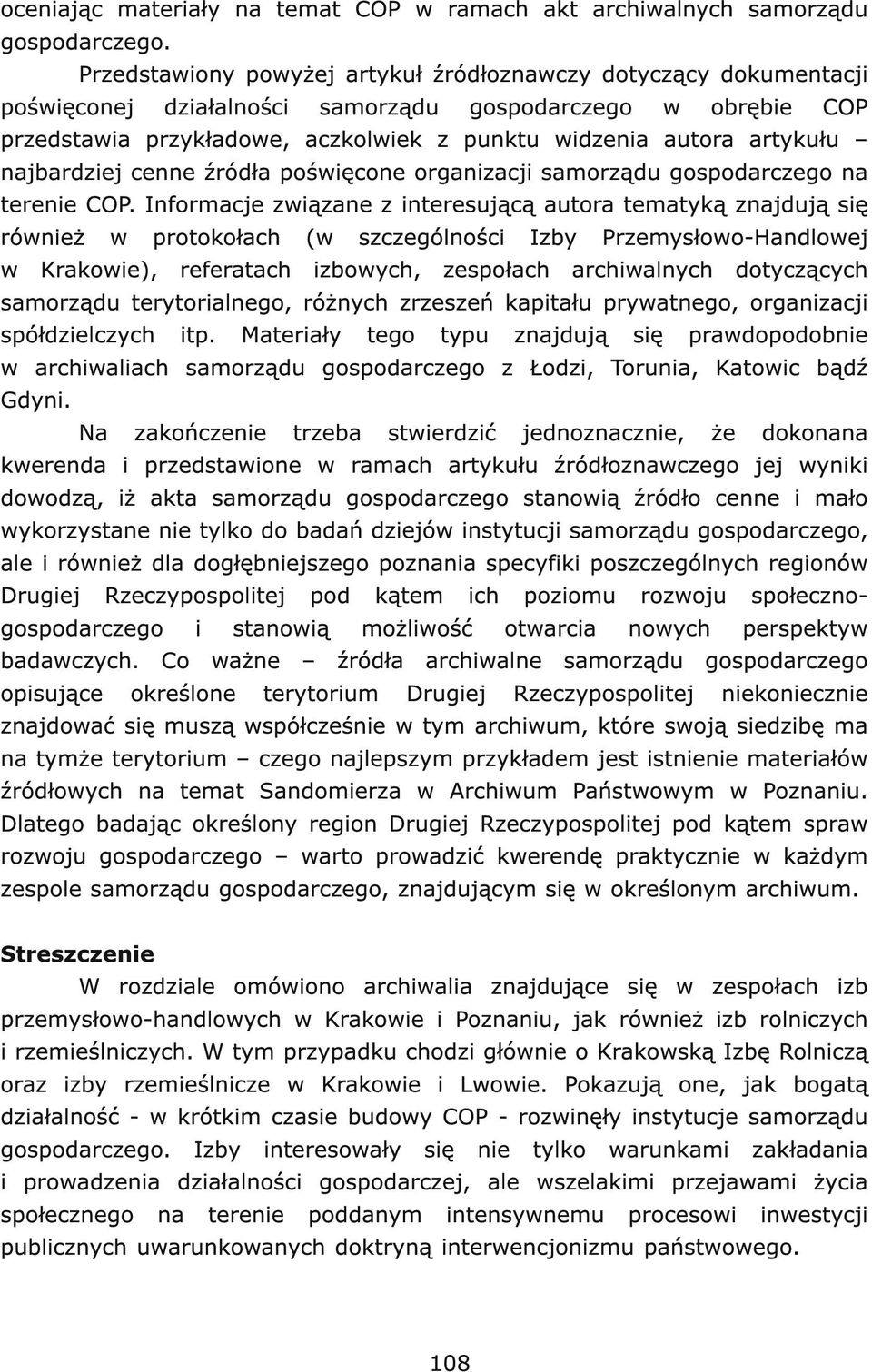 oceniając materiały na temat COP w ramach akt archiwalnych samorządu gospodarczego.

Przedstawiony powyżej artykuł źródłoznawczy dotyczący dokumentacji poświęconej działalności samorządu gospodarczego w obrębie COP przedstawia przykładowe, aczkolwiek z punktu widzenia autora artykułu – najbardziej cenne źródła poświęcone organizacji samorządu gospodarczego na terenie COP. Informacje związane z interesującą autora tematyką znajdują się również w protokołach (w szczególności Izby Przemysłowo-Handlowej w Krakowie), referatach izbowych, zespołach archiwalnych dotyczących samorządu terytorialnego, różnych zrzeszeń kapitału prywatnego, organizacji spółdzielczych itp. Materiały tego typu znajdują się prawdopodobnie w archiwaliach samorządu gospodarczego z Łodzi, Torunia, Katowic bądź Gdyni.

Na zakończenie trzeba stwierdzić jednoznacznie, że dokonana kwerenda i przedstawione w ramach artykułu źródłoznawczego jej wyniki dowodzą, iż akta samorządu gospodarczego stanowią źródło cenne i mało wykorzystane nie tylko do badań dziejów instytucji samorządu gospodarczego, ale i również dla dogłębniejszego poznania specyfiki poszczególnych regionów Drugiej Rzeczypospolitej pod kątem ich poziomu rozwoju społeczno-gospodarczego i stanowią możliwość otwarcia nowych perspektyw badawczych. Co ważne – źródła archiwalne samorządu gospodarczego opisujące określone terytorium Drugiej Rzeczypospolitej niekoniecznie znajdować się muszą współcześnie w tym archiwum, które swoją siedzibę ma na tymże terytorium – czego najlepszym przykładem jest istnienie materiałów źródłowych na temat Sandomierza w Archiwum Państwowym w Poznaniu. Dlatego badając określony region Drugiej Rzeczypospolitej pod kątem spraw rozwoju gospodarczego – warto prowadzić kwerendę praktycznie w każdym zespole samorządu gospodarczego, znajdującym się w określonym archiwum.

Streszczenie

W rozdziale omówiono archiwalia znajdujące się w zespołach izb przemysłowo-handlowych w Krakowie i Poznaniu, jak również izb rolniczych i rzemieślniczych. W tym przypadku chodzi głównie o Krakowską Izbę Rolniczą oraz izby rzemieślnicze w Krakowie i Lwowie. Pokazują one, jak bogatą działalność - w krótkim czasie budowy COP - rozwinęły instytucje samorządu gospodarczego. Izby interesowały się nie tylko warunkami zakładania i prowadzenia działalności gospodarczej, ale wszelakimi przejawami życia społecznego na terenie poddanym intensywnemu procesowi inwestycji publicznych uwarunkowanych doktryną interwencjonizmu państwowego.

108